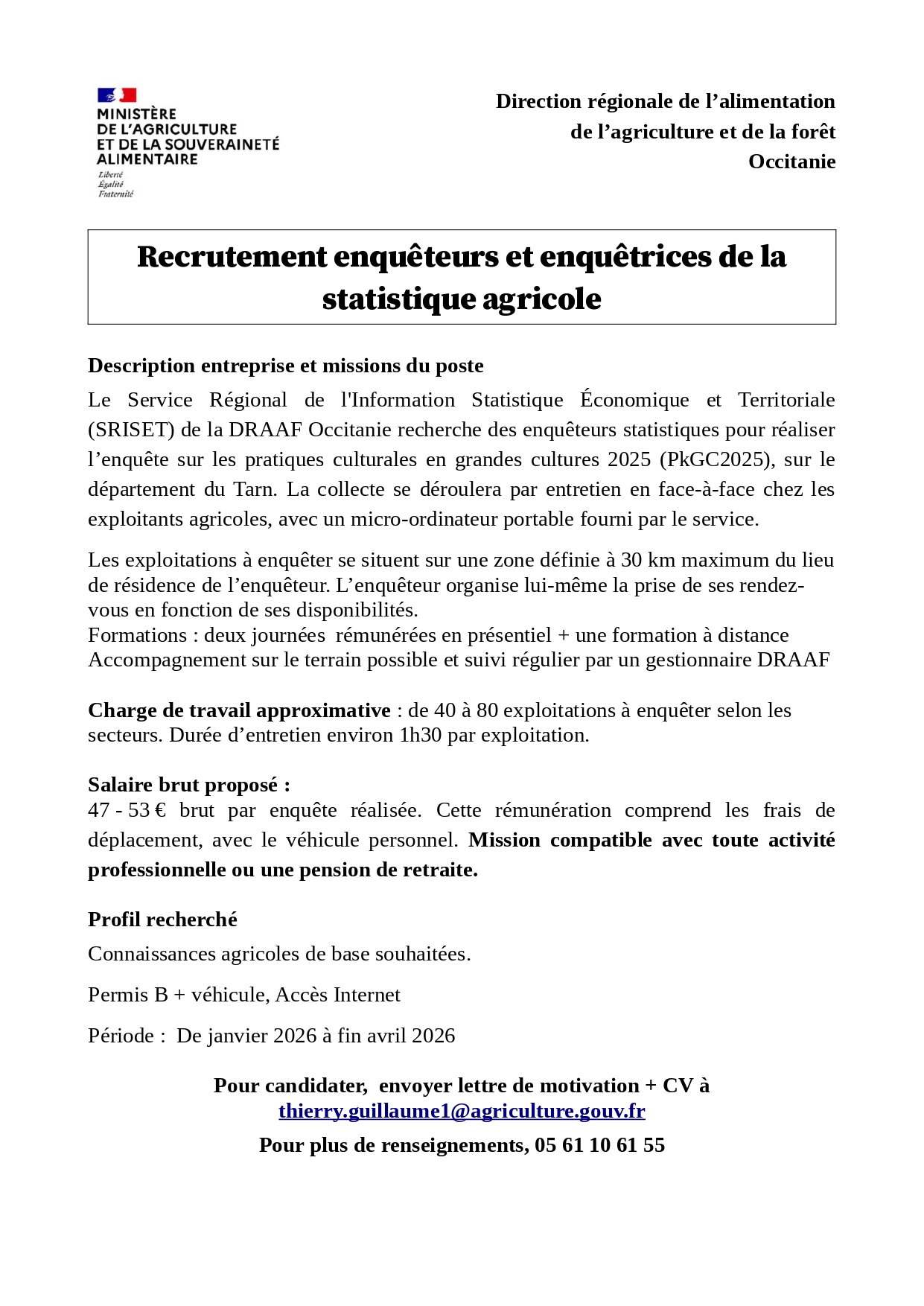 MINISTÈRE
DE L'AGRICULTURE
ET DE LA SOUVERAINETÉ
ALIMENTAIRE
Liberté
Égalité
Fraternité

Direction régionale de l'alimentation
de l'agriculture et de la forêt
Occitanie

Recrutement enquêteurs et enquêtrices de la statistique agricole

Description entreprise et missions du poste

Le Service Régional de l'Information Statistique Économique et Territoriale (SRISET) de la DRAAF Occitanie recherche des enquêteurs statistiques pour réaliser l'enquête sur les pratiques culturales en grandes cultures 2025 (PkGC2025), sur le département du Tarn. La collecte se déroulera par entretien en face-à-face chez les exploitants agricoles, avec un micro-ordinateur portable fourni par le service.

Les exploitations à enquêter se situent sur une zone définie à 30 km maximum du lieu de résidence de l'enquêteur. L'enquêteur organise lui-même la prise de ses rendez-vous en fonction de ses disponibilités.
Formations : deux journées rémunérées en présentiel + une formation à distance
Accompagnement sur le terrain possible et suivi régulier par un gestionnaire DRAAF

Charge de travail approximative : de 40 à 80 exploitations à enquêter selon les secteurs. Durée d'entretien environ 1h30 par exploitation.

Salaire brut proposé :
47 - 53 € brut par enquête réalisée. Cette rémunération comprend les frais de déplacement, avec le véhicule personnel. Mission compatible avec toute activité professionnelle ou une pension de retraite.

Profil recherché

Connaissances agricoles de base souhaitées.

Permis B + véhicule, Accès Internet

Période : De janvier 2026 à fin avril 2026

Pour candidater, envoyer lettre de motivation + CV à
thierry.guillaume1@agriculture.gouv.fr

Pour plus de renseignements, 05 61 10 61 55